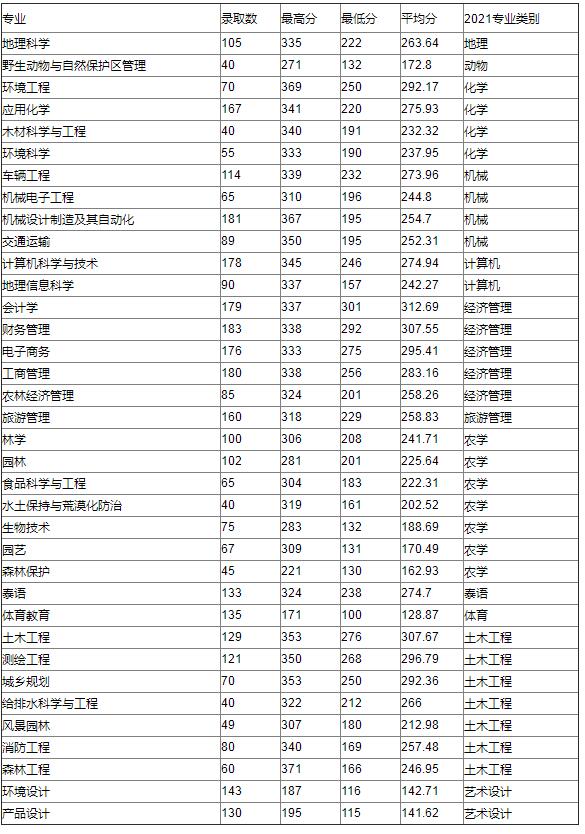 | 专业 | 录取数 | 最高分 | 最低分 | 平均分 | 2021专业类别 |
|---|---|---|---|---|---|
| 地理科学 | 105 | 335 | 222 | 263.64 | 地理 |
| 野生动物与自然保护区管理 | 40 | 271 | 132 | 172.8 | 动物 |
| 环境工程 | 70 | 369 | 250 | 292.17 | 化学 |
| 应用化学 | 167 | 341 | 220 | 275.93 | 化学 |
| 木材科学与工程 | 40 | 340 | 191 | 232.32 | 化学 |
| 环境科学 | 55 | 333 | 190 | 237.95 | 化学 |
| 车辆工程 | 114 | 339 | 232 | 273.96 | 机械 |
| 机械电子工程 | 65 | 310 | 196 | 244.8 | 机械 |
| 机械设计制造及其自动化 | 181 | 367 | 195 | 254.7 | 机械 |
| 交通运输 | 89 | 350 | 195 | 252.31 | 机械 |
| 计算机科学与技术 | 178 | 345 | 246 | 274.94 | 计算机 |
| 地理信息科学 | 90 | 337 | 157 | 242.27 | 计算机 |
| 会计学 | 179 | 337 | 301 | 312.69 | 经济管理 |
| 财务管理 | 183 | 338 | 292 | 307.55 | 经济管理 |
| 电子商务 | 176 | 333 | 275 | 295.41 | 经济管理 |
| 工商管理 | 180 | 338 | 256 | 283.16 | 经济管理 |
| 农林经济管理 | 85 | 324 | 201 | 258.26 | 经济管理 |
| 旅游管理 | 160 | 318 | 229 | 258.83 | 旅游管理 |
| 林学 | 100 | 306 | 208 | 241.71 | 农学 |
| 园林 | 102 | 281 | 201 | 225.64 | 农学 |
| 食品科学与工程 | 65 | 304 | 183 | 222.31 | 农学 |
| 水土保持与荒漠化防治 | 40 | 319 | 161 | 202.52 | 农学 |
| 生物技术 | 75 | 283 | 132 | 188.69 | 农学 |
| 园艺 | 67 | 309 | 131 | 170.49 | 农学 |
| 森林保护 | 45 | 221 | 130 | 162.93 | 农学 |
| 泰语 | 133 | 324 | 238 | 274.7 | 泰语 |
| 体育教育 | 135 | 171 | 100 | 128.87 | 体育 |
| 土木工程 | 129 | 353 | 276 | 307.67 | 土木工程 |
| 测绘工程 | 121 | 350 | 268 | 296.79 | 土木工程 |
| 城乡规划 | 70 | 353 | 250 | 292.36 | 土木工程 |
| 给排水科学与工程 | 40 | 322 | 212 | 266 | 土木工程 |
| 风景园林 | 49 | 307 | 180 | 212.98 | 土木工程 |
| 消防工程 | 80 | 340 | 169 | 257.48 | 土木工程 |
| 森林工程 | 60 | 371 | 166 | 246.95 | 土木工程 |
| 环境设计 | 143 | 187 | 116 | 142.71 | 艺术设计 |
| 产品设计 | 130 | 195 | 115 | 141.62 | 艺术设计 |